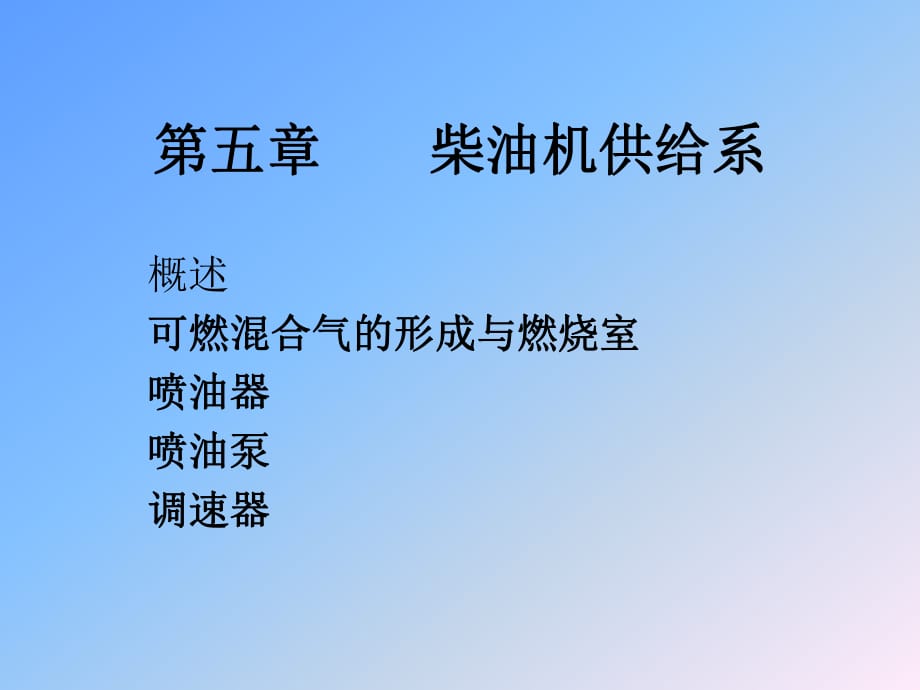 第五章　　柴油机供给系

概述
可燃混合气的形成与燃烧室
喷油器
喷油泵
调速器